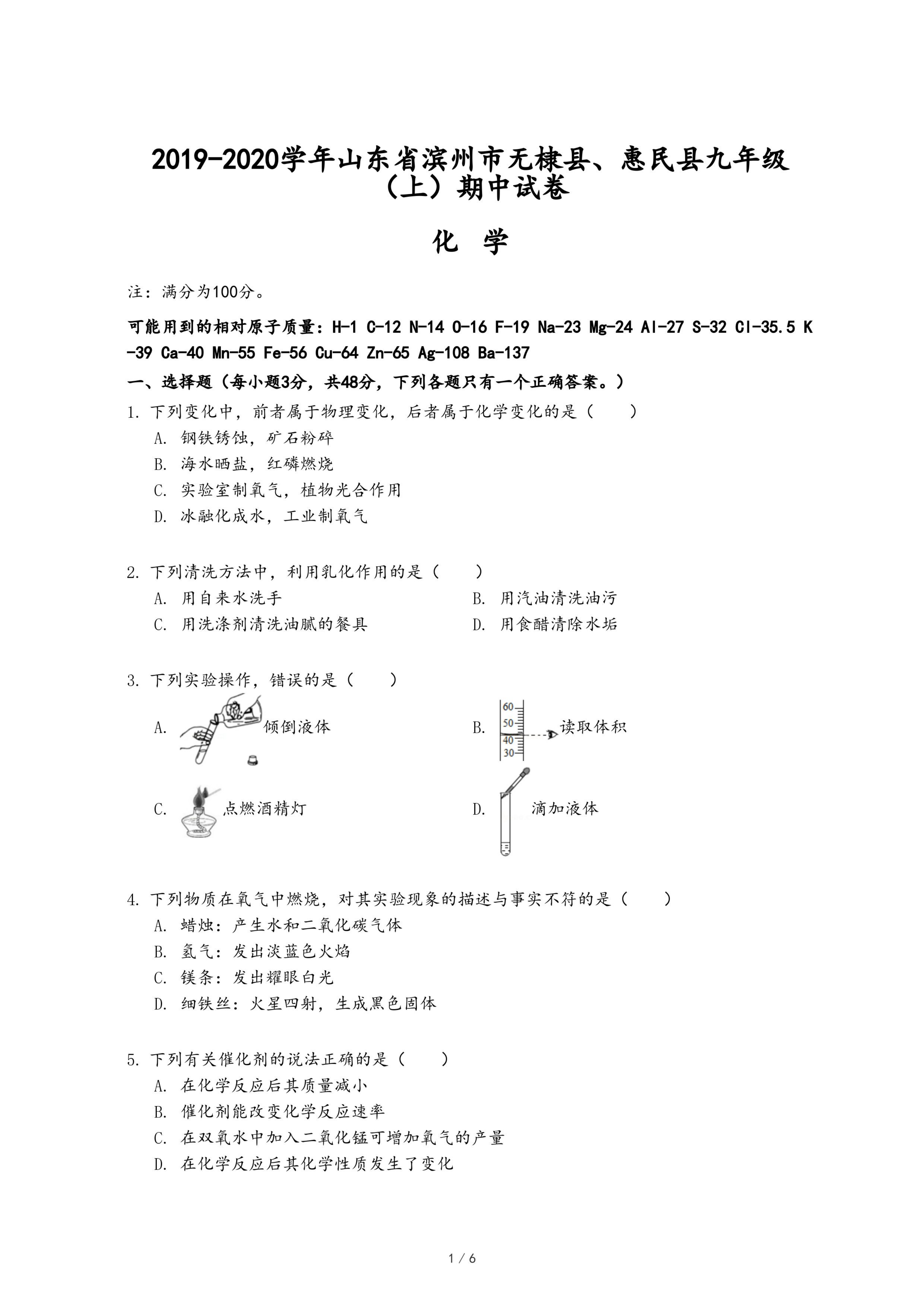 2019-2020学年山东省滨州市无棣县、惠民县九年级（上）期中试卷

化 学

注：满分为100分。

可能用到的相对原子质量：H-1 C-12 N-14 O-16 F-19 Na-23 Mg-24 Al-27 S-32 Cl-35.5 K-39 Ca-40 Mn-55 Fe-56 Cu-64 Zn-65 Ag-108 Ba-137

一、选择题（每小题3分，共48分，下列各题只有一个正确答案。）

1. 下列变化中，前者属于物理变化，后者属于化学变化的是（　　）

A. 钢铁锈蚀，矿石粉碎

B. 海水晒盐，红磷燃烧

C. 实验室制氧气，植物光合作用

D. 冰融化成水，工业制氧气

2. 下列清洗方法中，利用乳化作用的是（　　）

A. 用自来水洗手

B. 用汽油清洗油污

C. 用洗涤剂清洗油腻的餐具

D. 用食醋清除水垢

3. 下列实验操作，错误的是（　　）

A. 倾倒液体

B. 60 50 40 30 读取体积

C. 点燃酒精灯

D. 滴加液体

4. 下列物质在氧气中燃烧，对其实验现象的描述与事实不符的是（　　）

A. 蜡烛：产生水和二氧化碳气体

B. 氢气：发出淡蓝色火焰

C. 镁条：发出耀眼白光

D. 细铁丝：火星四射，生成黑色固体

5. 下列有关催化剂的说法正确的是（　　）

A. 在化学反应后其质量减小

B. 催化剂能改变化学反应速率

C. 在双氧水中加入二氧化锰可增加氧气的产量

D. 在化学反应后其化学性质发生了变化

1 / 6